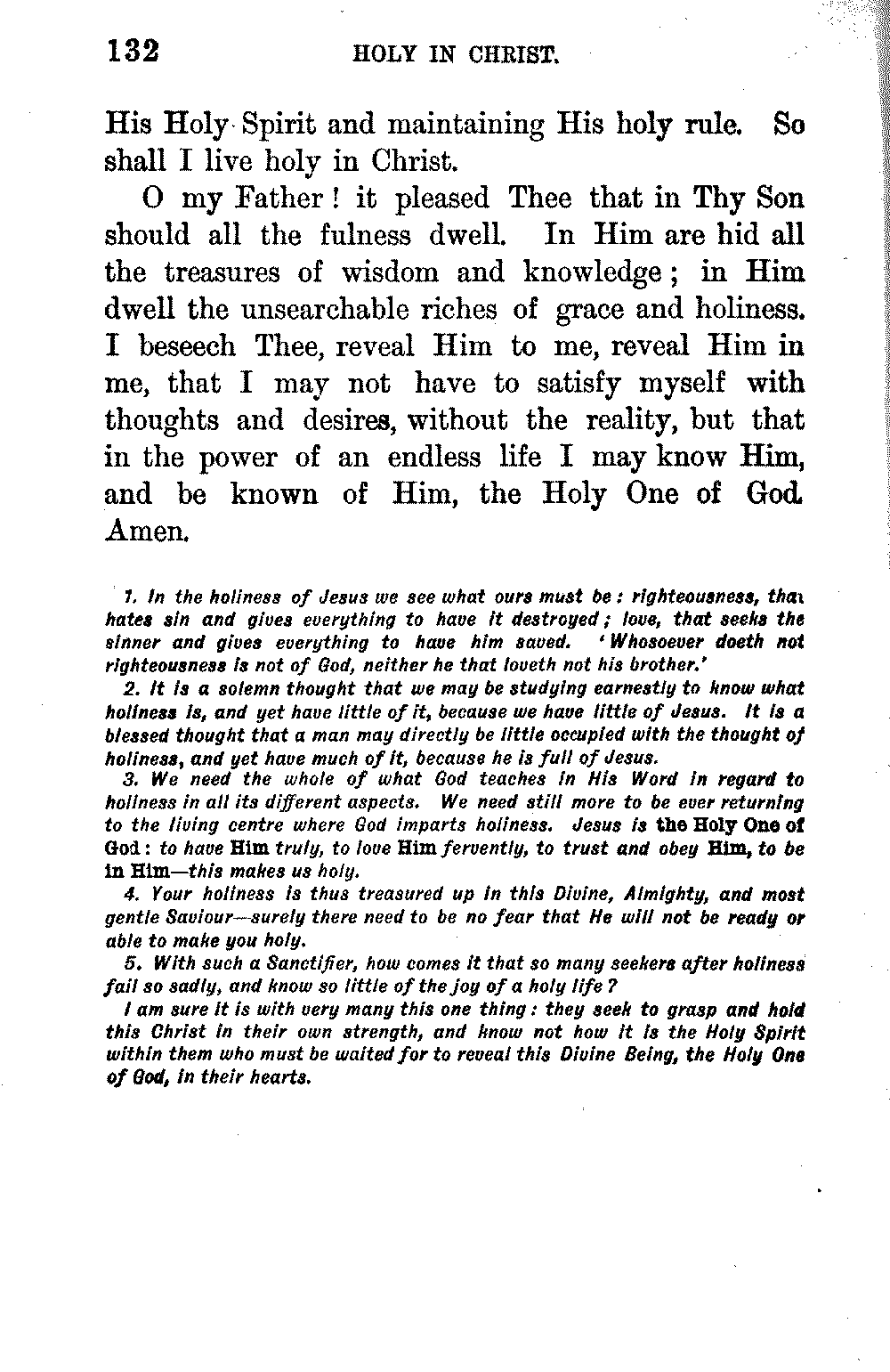 132 HOLY IN CHRIST.

His Holy Spirit and maintaining His holy rule. So shall I live holy in Christ.

O my Father! it pleased Thee that in Thy Son should all the fulness dwell. In Him are hid all the treasures of wisdom and knowledge; in Him dwell the unsearchable riches of grace and holiness. I beseech Thee, reveal Him to me, reveal Him in me, that I may not have to satisfy myself with thoughts and desires, without the reality, but that in the power of an endless life I may know Him, and be known of Him, the Holy One of God. Amen.

1. In the holiness of Jesus we see what ours must be: righteousness, that hates sin and gives everything to have it destroyed; love, that seeks the sinner and gives everything to have him saved. 'Whosoever doeth not righteousness is not of God, neither he that loveth not his brother.'

2. It is a solemn thought that we may be studying earnestly to know what holiness is, and yet have little of it, because we have little of Jesus. It is a blessed thought that a man may directly be little occupied with the thought of holiness, and yet have much of it, because he is full of Jesus.

3. We need the whole of what God teaches in His Word in regard to holiness in all its different aspects. We need still more to be ever returning to the living centre where God imparts holiness. Jesus is the Holy One of God: to have Him truly, to love Him fervently, to trust and obey Him, to be in Him—this makes us holy.

4. Your holiness is thus treasured up in this Divine, Almighty, and most gentle Saviour—surely there need to be no fear that He will not be ready or able to make you holy.

5. With such a Sanctifier, how comes it that so many seekers after holiness fail so sadly, and know so little of the joy of a holy life?

I am sure it is with very many this one thing: they seek to grasp and hold this Christ in their own strength, and know not how it is the Holy Spirit within them who must be waited for to reveal this Divine Being, the Holy One of God, in their hearts.